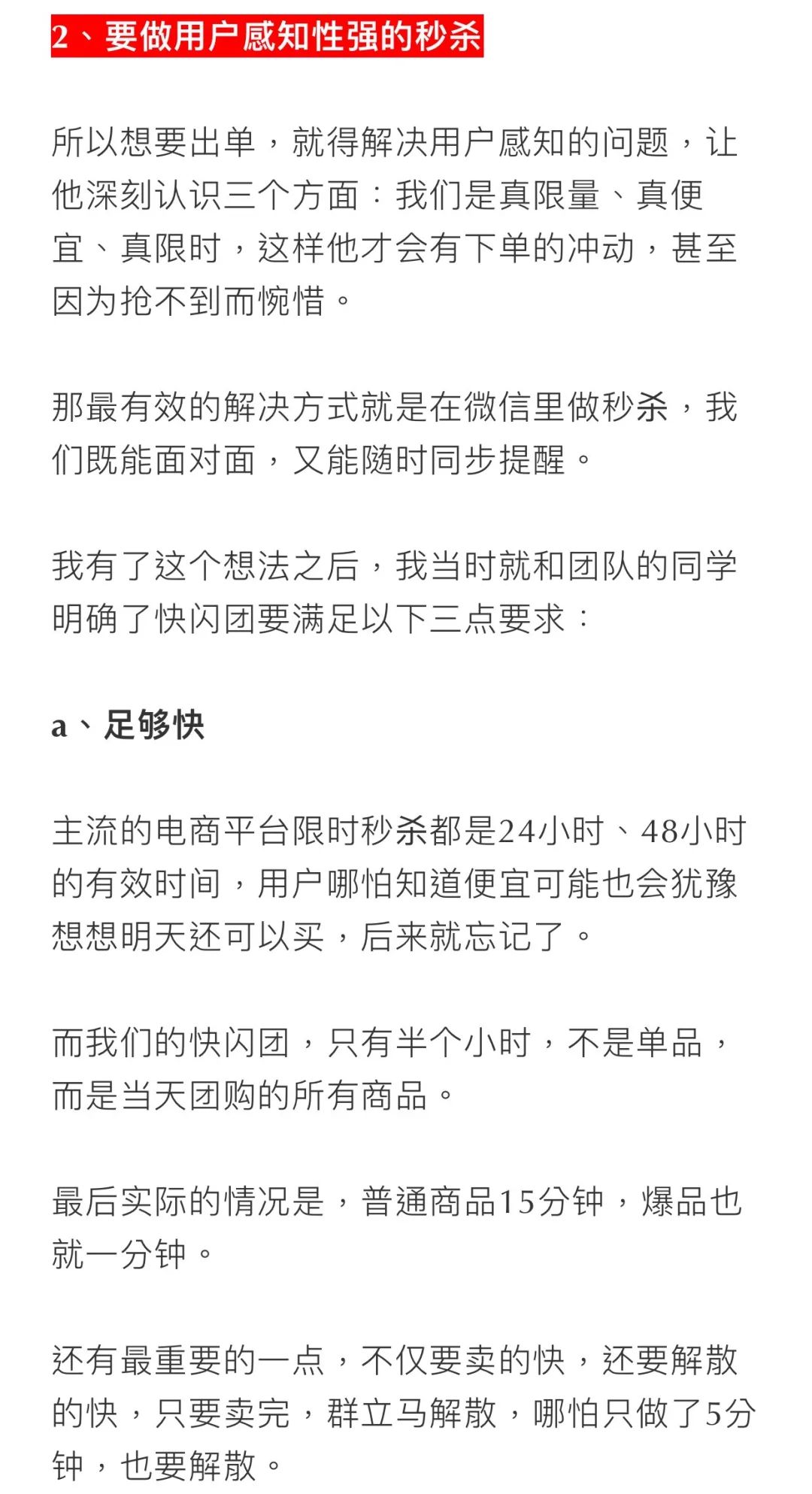 2、要做用户感知性强的秒杀

所以想要出单，就得解决用户感知的问题，让他深刻认识三个方面：我们是真限量、真便宜、真限时，这样他才会有下单的冲动，甚至因为抢不到而惋惜。

那最有效的解决方式就是在微信里做秒杀，我们既能面对面，又能随时同步提醒。

我有了这个想法之后，我当时就和团队的同学明确了快闪团要满足以下三点要求：

a、足够快

主流的电商平台限时秒杀都是24小时、48小时的有效时间，用户哪怕知道便宜可能也会犹豫想想明天还可以买，后来就忘记了。

而我们的快闪团，只有半个小时，不是单品，而是当天团购的所有商品。

最后实际的情况是，普通商品15分钟，爆品也就一分钟。

还有最重要的一点，不仅要卖的快，还要解散的快，只要卖完，群立马解散，哪怕只做了5分钟，也要解散。